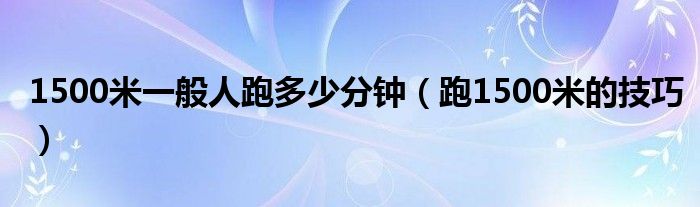 1500米一般人跑多少分钟（跑1500米的技巧）